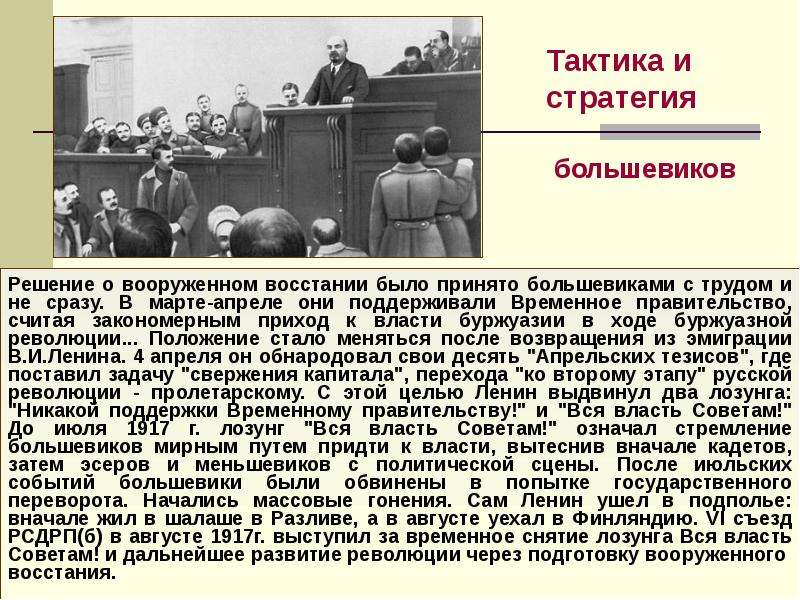 Тактика и стратегия

большевиков

Решение о вооруженном восстании было принято большевиками с трудом и не сразу. В марте-апреле они поддерживали Временное правительство, считая закономерным приход к власти буржуазии в ходе буржуазной революции... Положение стало меняться после возвращения из эмиграции В.И.Ленина. 4 апреля он обнародовал свои десять "Апрельских тезисов", где поставил задачу "свержения капитала", перехода "ко второму этапу" русской революции - пролетарскому. С этой целью Ленин выдвинул два лозунга: "Никакой поддержки Временному правительству!" и "Вся власть Советам!" До июля 1917 г. лозунг "Вся власть Советам!" означал стремление большевиков мирным путем придти к власти, вытеснив вначале кадетов, затем эсеров и меньшевиков с политической сцены. После июльских событий большевики были обвинены в попытке государственного переворота. Начались массовые гонения. Сам Ленин ушел в подполье: вначале жил в шалаше в Разливе, а в августе уехал в Финляндию. VI съезд РСДРП(б) в августе 1917г. выступил за временное снятие лозунга Вся власть Советам! и дальнейшее развитие революции через подготовку вооруженного восстания.